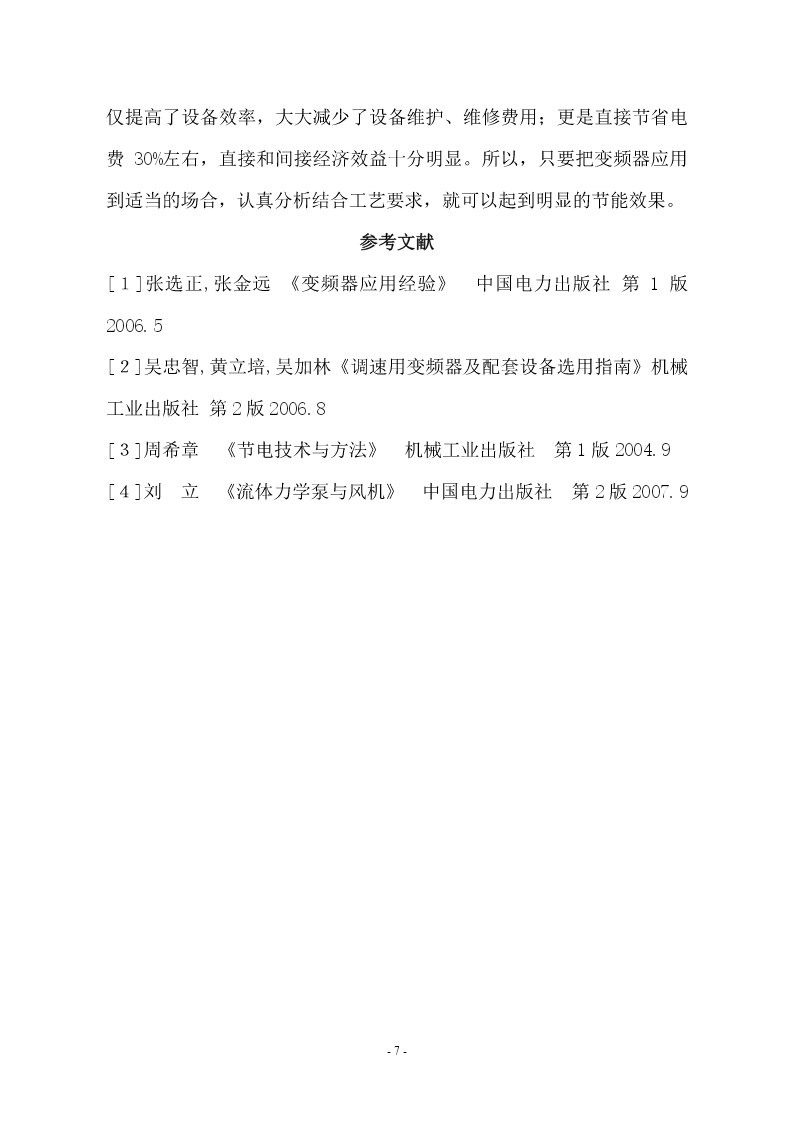 仅提高了设备效率，大大减少了设备维护、维修费用；更是直接节省电费 30%左右，直接和间接经济效益十分明显。所以，只要把变频器应用到适当的场合，认真分析结合工艺要求，就可以起到明显的节能效果。

参考文献

[ 1 ]张选正,张金远 《变频器应用经验》 中国电力出版社 第 1 版 2006.5

[ 2 ]吴忠智,黄立培,吴加林《调速用变频器及配套设备选用指南》机械工业出版社 第 2 版 2006.8

[ 3 ]周希章 《节电技术与方法》 机械工业出版社 第 1 版 2004.9

[ 4 ]刘 立 《流体力学泵与风机》 中国电力出版社 第 2 版 2007.9

- 7 -